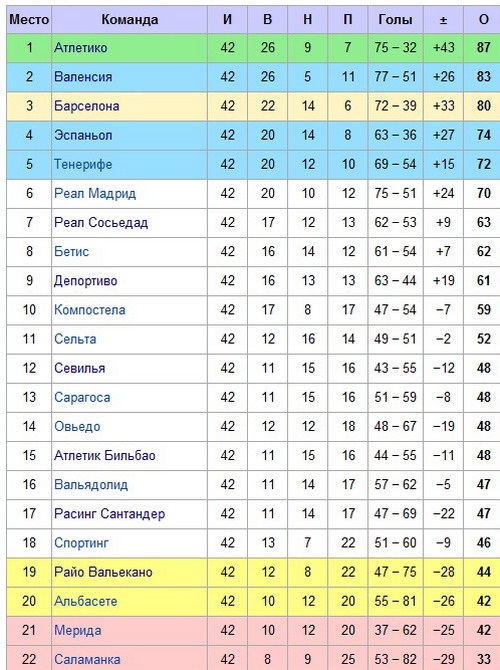 | Место | Команда | И | В | Н | П | Голы | ± | О |
|---|---|---|---|---|---|---|---|---|
| 1 | Атлетико | 42 | 26 | 9 | 7 | 75 – 32 | +43 | 87 |
| 2 | Валенсия | 42 | 26 | 5 | 11 | 77 – 51 | +26 | 83 |
| 3 | Барселона | 42 | 22 | 14 | 6 | 72 – 39 | +33 | 80 |
| 4 | Эспаньол | 42 | 20 | 14 | 8 | 63 – 36 | +27 | 74 |
| 5 | Тенерифе | 42 | 20 | 12 | 10 | 69 – 54 | +15 | 72 |
| 6 | Реал Мадрид | 42 | 20 | 10 | 12 | 75 – 51 | +24 | 70 |
| 7 | Реал Сосьедад | 42 | 17 | 12 | 13 | 62 – 53 | +9 | 63 |
| 8 | Бетис | 42 | 16 | 14 | 12 | 61 – 54 | +7 | 62 |
| 9 | Депортиво | 42 | 16 | 13 | 13 | 63 – 44 | +19 | 61 |
| 10 | Компостела | 42 | 17 | 8 | 17 | 47 – 54 | −7 | 59 |
| 11 | Сельта | 42 | 12 | 16 | 14 | 49 – 51 | −2 | 52 |
| 12 | Севилья | 42 | 11 | 15 | 16 | 43 – 55 | −12 | 48 |
| 13 | Сарагоса | 42 | 11 | 15 | 16 | 51 – 59 | −8 | 48 |
| 14 | Овьедо | 42 | 12 | 12 | 18 | 48 – 67 | −19 | 48 |
| 15 | Атлетик Бильбао | 42 | 11 | 15 | 16 | 44 – 55 | −11 | 48 |
| 16 | Вальядолид | 42 | 11 | 14 | 17 | 57 – 62 | −5 | 47 |
| 17 | Расинг Сантандер | 42 | 11 | 14 | 17 | 47 – 69 | −22 | 47 |
| 18 | Спортинг | 42 | 13 | 7 | 22 | 51 – 60 | −9 | 46 |
| 19 | Райо Вальекано | 42 | 12 | 8 | 22 | 47 – 75 | −28 | 44 |
| 20 | Альбасете | 42 | 10 | 12 | 20 | 55 – 81 | −26 | 42 |
| 21 | Мерида | 42 | 10 | 12 | 20 | 37 – 62 | −25 | 42 |
| 22 | Саламанка | 42 | 8 | 9 | 25 | 53 – 82 | −29 | 33 |